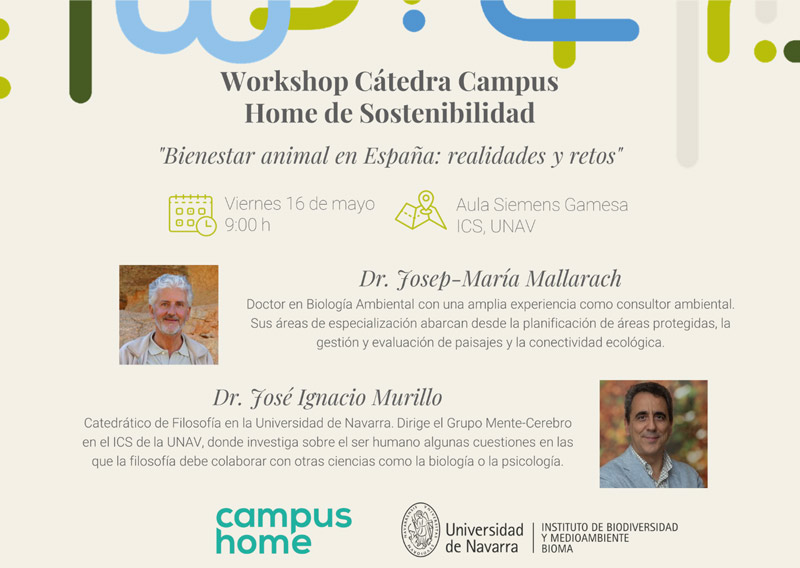 Workshop Cátedra Campus Home de Sostenibilidad

"Bienestar animal en España: realidades y retos"

Viernes 16 de mayo
9:00 h

Aula Siemens Gamesa
ICS, UNAV

Dr. Josep-María Mallarach

Doctor en Biología Ambiental con una amplia experiencia como consultor ambiental. Sus áreas de especialización abarcan desde la planificación de áreas protegidas, la gestión y evaluación de paisajes y la conectividad ecológica.

Dr. José Ignacio Murillo

Catedrático de Filosofía en la Universidad de Navarra. Dirige el Grupo Mente-Cerebro en el ICS de la UNAV, donde investiga sobre el ser humano algunas cuestiones en las que la filosofía debe colaborar con otras ciencias como la biología o la psicología.

campus home

Universidad de Navarra

INSTITUTO DE BIODIVERSIDAD Y MEDIOAMBIENTE
BIOMA